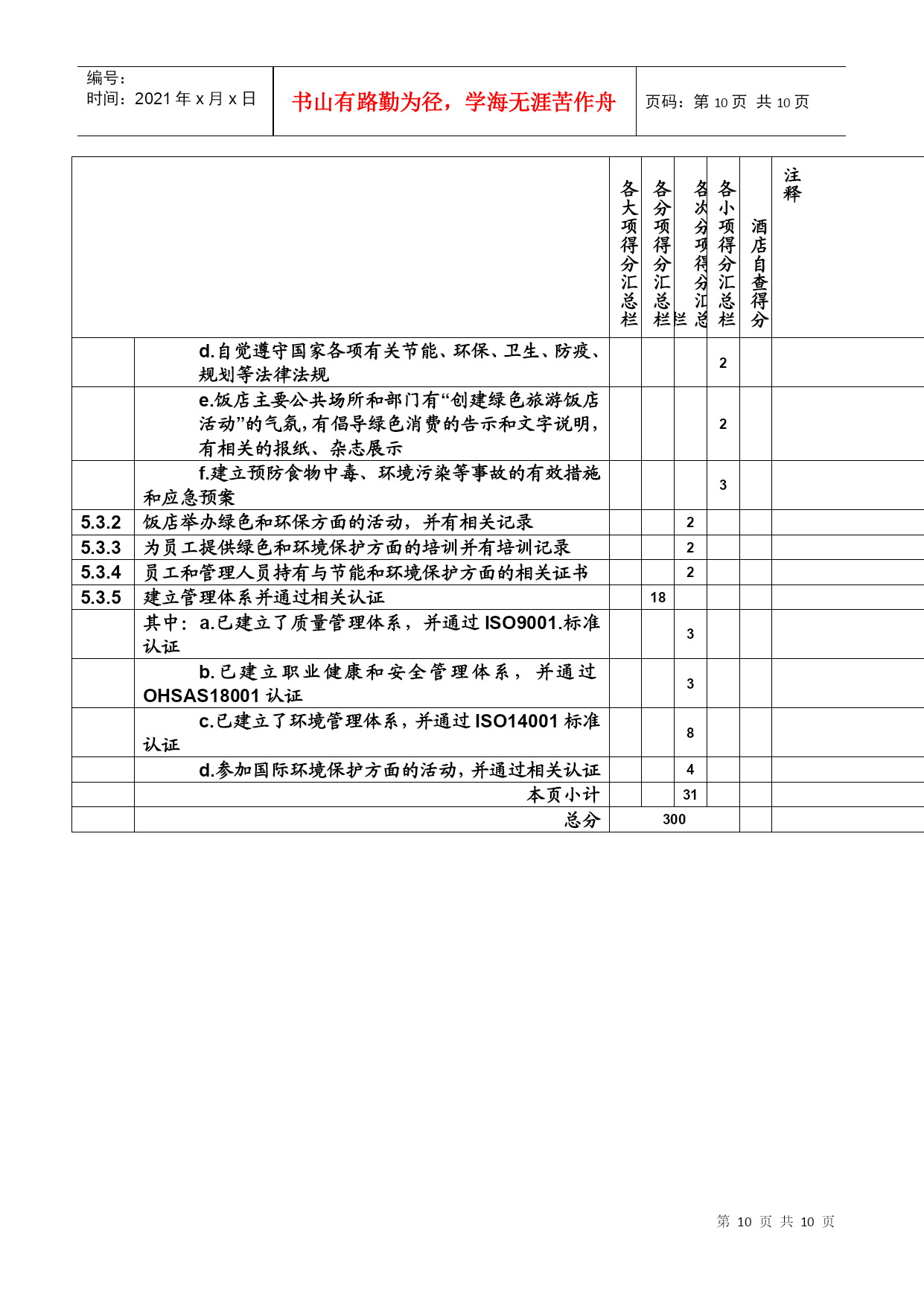 编号:
时间：2021 年 x 月 x 日

书山有路勤为径，学海无涯苦作舟

页码：第 10 页 共 10 页

| | | 各大项得分汇总栏 | 各分项得分汇总栏 | 各次分项得分汇总栏 | 各小项得分汇总栏 | 酒店自查得分 | 注释 |
|---|---|---|---|---|---|---|---|
| | d.自觉遵守国家各项有关节能、环保、卫生、防疫、规划等法律法规 | | | | 2 | | |
| | e.饭店主要公共场所和部门有“创建绿色旅游饭店活动”的气氛,有倡导绿色消费的告示和文字说明,有相关的报纸、杂志展示 | | | | 2 | | |
| | f.建立预防食物中毒、环境污染等事故的有效措施和应急预案 | | | | 3 | | |
| 5.3.2 | 饭店举办绿色和环保方面的活动，并有相关记录 | | | 2 | | | |
| 5.3.3 | 为员工提供绿色和环境保护方面的培训并有培训记录 | | | 2 | | | |
| 5.3.4 | 员工和管理人员持有与节能和环境保护方面的相关证书 | | | 2 | | | |
| 5.3.5 | 建立管理体系并通过相关认证 | | 18 | | | | |
| | 其中：a.已建立了质量管理体系，并通过 ISO9001.标准认证 | | | 3 | | | |
| | b.已建立职业健康和安全管理体系，并通过 OHSAS18001 认证 | | | 3 | | | |
| | c.已建立了环境管理体系，并通过 ISO14001 标准认证 | | | 8 | | | |
| | d.参加国际环境保护方面的活动，并通过相关认证 | | | 4 | | | |
| | 本页小计 | | | 31 | | | |
| | 总分 | 300 | | | | | |

第 10 页 共 10 页